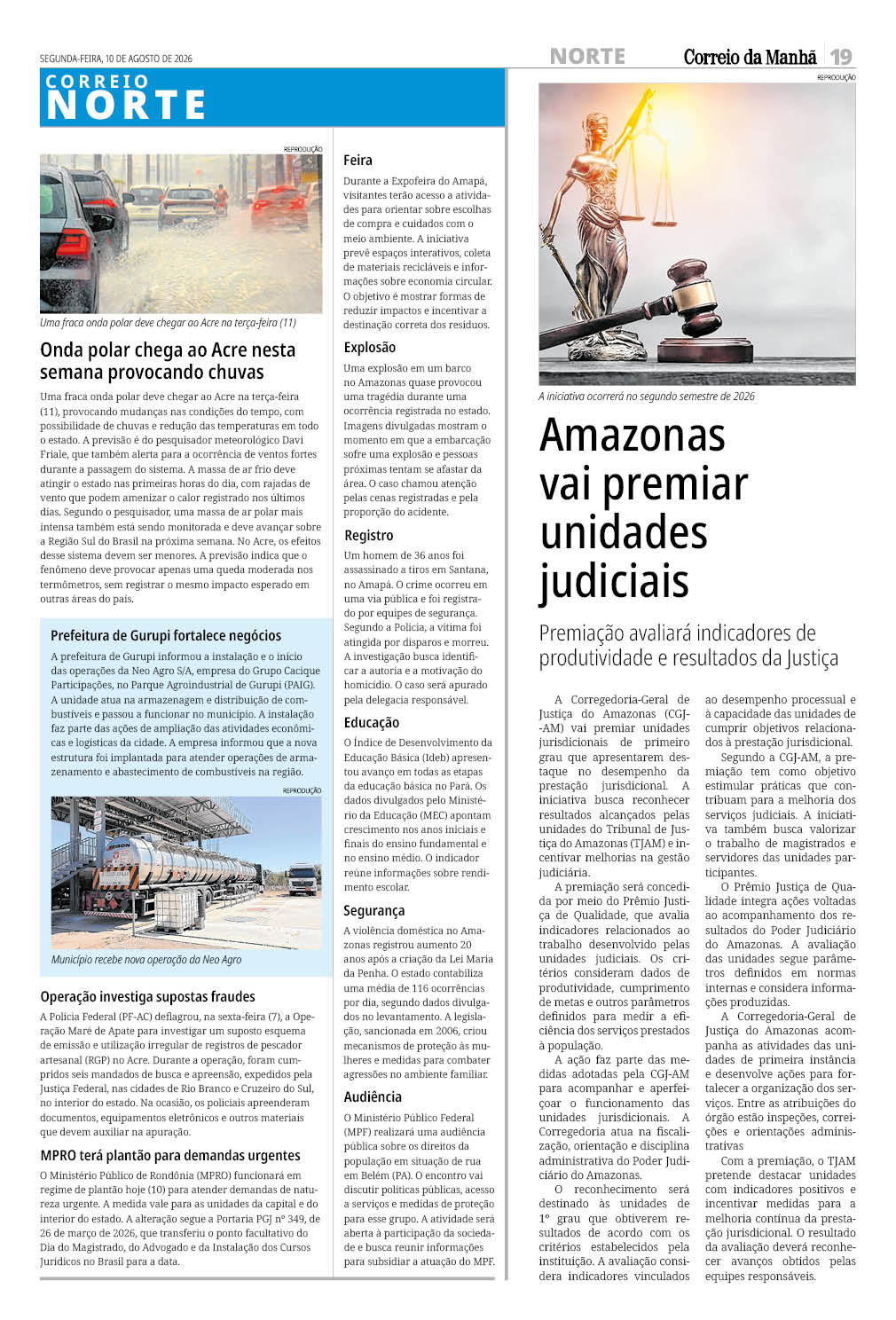 SEGUNDA-FEIRA, 10 DE AGOSTO DE 2026

NORTE Correio da Manhã 19

CORREIO NORTE

REPRODUÇÃO

Uma fraca onda polar deve chegar ao Acre na terça-feira (11)

Onda polar chega ao Acre nesta semana provocando chuvas

Uma fraca onda polar deve chegar ao Acre na terça-feira (11), provocando mudanças nas condições do tempo, com possibilidade de chuvas e redução das temperaturas em todo o estado. A previsão é do pesquisador meteorológico Davi Friale, que também alerta para a ocorrência de ventos fortes durante a passagem do sistema. A massa de ar frio deve atingir o estado nas primeiras horas do dia, com rajadas de vento que podem amenizar o calor registrado nos últimos dias. Segundo o pesquisador, uma massa de ar polar mais intensa também está sendo monitorada e deve avançar sobre a Região Sul do Brasil na próxima semana. No Acre, os efeitos desse sistema devem ser menores. A previsão indica que o fenômeno deve provocar apenas uma queda moderada nos termômetros, sem registrar o mesmo impacto esperado em outras áreas do país.

Prefeitura de Gurupi fortalece negócios

A prefeitura de Gurupi informou a instalação e o início das operações da Neo Agro S/A, empresa do Grupo Cacique Participações, no Parque Agroindustrial de Gurupi (PAIG). A unidade atua na armazenagem e distribuição de combustíveis e passou a funcionar no município. A instalação faz parte das ações de ampliação das atividades econômicas e logísticas da cidade. A empresa informou que a nova estrutura foi implantada para atender operações de armazenamento e abastecimento de combustíveis na região.

REPRODUÇÃO

Município recebe nova operação da Neo Agro

Operação investiga supostas fraudes

A Polícia Federal (PF-AC) deflagrou, na sexta-feira (7), a Operação Maré de Apate para investigar um suposto esquema de emissão e utilização irregular de registros de pescador artesanal (RGP) no Acre. Durante a operação, foram cumpridos seis mandados de busca e apreensão, expedidos pela Justiça Federal, nas cidades de Rio Branco e Cruzeiro do Sul, no interior do estado. Na ocasião, os policiais apreenderam documentos, equipamentos eletrônicos e outros materiais que devem auxiliar na apuração.

MPRO terá plantão para demandas urgentes

O Ministério Público de Rondônia (MPRO) funcionará em regime de plantão hoje (10) para atender demandas de natureza urgente. A medida vale para as unidades da capital e do interior do estado. A alteração segue a Portaria PGJ nº 349, de 26 de março de 2026, que transferiu o ponto facultativo do Dia do Magistrado, do Advogado e da Instalação dos Cursos Jurídicos no Brasil para a data.

Feira

Durante a Expofeira do Amapá, visitantes terão acesso a atividades para orientar sobre escolhas de compra e cuidados com o meio ambiente. A iniciativa prevê espaços interativos, coleta de materiais recicláveis e informações sobre economia circular. O objetivo é mostrar formas de reduzir impactos e incentivar a destinação correta dos resíduos.

Explosão

Uma explosão em um barco no Amazonas quase provocou uma tragédia durante uma ocorrência registrada no estado. Imagens divulgadas mostram o momento em que a embarcação sofre uma explosão e pessoas próximas tentam se afastar da área. O caso chamou atenção pelas cenas registradas e pela proporção do acidente.

Registro

Um homem de 36 anos foi assassinado a tiros em Santana, no Amapá. O crime ocorreu em uma via pública e foi registrado por equipes de segurança. Segundo a Polícia, a vítima foi atingida por disparos e morreu. A investigação busca identificar a autoria e a motivação do homicídio. O caso será apurado pela delegacia responsável.

Educação

O Índice de Desenvolvimento da Educação Básica (Ideb) apresentou avanço em todas as etapas da educação básica no Pará. Os dados divulgados pelo Ministério da Educação (MEC) apontam crescimento nos anos iniciais e finais do ensino fundamental e no ensino médio. O indicador reúne informações sobre rendimento escolar.

Segurança

A violência doméstica no Amazonas registrou aumento 20 anos após a criação da Lei Maria da Penha. O estado contabiliza uma média de 116 ocorrências por dia, segundo dados divulgados no levantamento. A legislação, sancionada em 2006, criou mecanismos de proteção às mulheres e medidas para combater agressões no ambiente familiar.

Audiência

O Ministério Público Federal (MPF) realizará uma audiência pública sobre os direitos da população em situação de rua em Belém (PA). O encontro vai discutir políticas públicas, acesso a serviços e medidas de proteção para esse grupo. A atividade será aberta à participação da sociedade e busca reunir informações para subsidiar a atuação do MPF.

REPRODUÇÃO

A iniciativa ocorrerá no segundo semestre de 2026

Amazonas vai premiar unidades judiciais

Premiação avaliará indicadores de produtividade e resultados da Justiça

A Corregedoria-Geral de Justiça do Amazonas (CGJ-AM) vai premiar unidades jurisdicionais de primeiro grau que apresentarem destaque no desempenho da prestação jurisdicional. A iniciativa busca reconhecer resultados alcançados pelas unidades do Tribunal de Justiça do Amazonas (TJAM) e incentivar melhorias na gestão judiciária.

A premiação será concedida por meio do Prêmio Justiça de Qualidade, que avalia indicadores relacionados ao trabalho desenvolvido pelas unidades judiciais. Os critérios consideram dados de produtividade, cumprimento de metas e outros parâmetros definidos para medir a eficiência dos serviços prestados à população.

A ação faz parte das medidas adotadas pela CGJ-AM para acompanhar e aperfeiçoar o funcionamento das unidades jurisdicionais. A Corregedoria atua na fiscalização, orientação e disciplina administrativa do Poder Judiciário do Amazonas.

O reconhecimento será destinado às unidades de 1º grau que obtiverem resultados de acordo com os critérios estabelecidos pela instituição. A avaliação considera indicadores vinculados ao desempenho processual e à capacidade das unidades de cumprir objetivos relacionados à prestação jurisdicional.

Segundo a CGJ-AM, a premiação tem como objetivo estimular práticas que contribuam para a melhoria dos serviços judiciais. A iniciativa também busca valorizar o trabalho de magistrados e servidores das unidades participantes.

O Prêmio Justiça de Qualidade integra ações voltadas ao acompanhamento dos resultados do Poder Judiciário do Amazonas. A avaliação das unidades segue parâmetros definidos em normas internas e considera informações produzidas.

A Corregedoria-Geral de Justiça do Amazonas acompanha as atividades das unidades de primeira instância e desenvolve ações para fortalecer a organização dos serviços. Entre as atribuições do órgão estão inspeções, correições e orientações administrativas

Com a premiação, o TJAM pretende destacar unidades com indicadores positivos e incentivar medidas para a melhoria contínua da prestação jurisdicional. O resultado da avaliação deverá reconhecer avanços obtidos pelas equipes responsáveis.